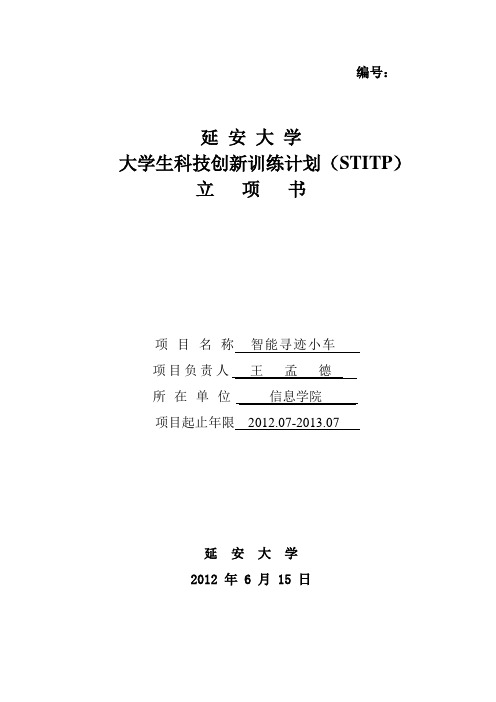 编号：

延 安 大 学
大学生科技创新训练计划（STITP）
立 项 书

项 目 名 称 智能寻迹小车
项目负责人 王 孟 德
所 在 单 位 信息学院
项目起止年限 2012.07-2013.07

延 安 大 学
2012 年 6 月 15 日